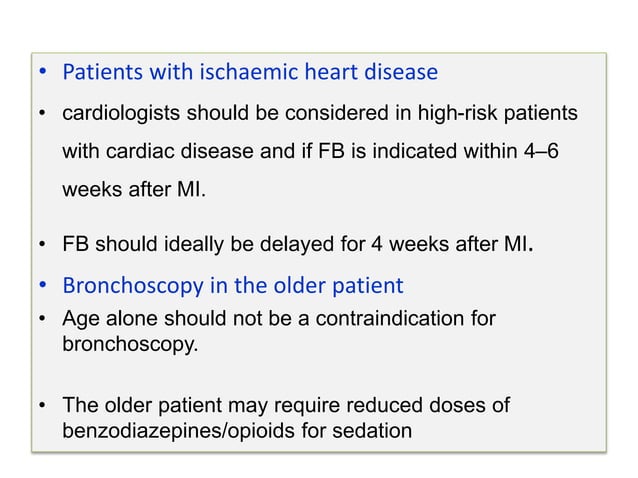 • Patients with ischaemic heart disease

• cardiologists should be considered in high-risk patients with cardiac disease and if FB is indicated within 4–6 weeks after MI.

• FB should ideally be delayed for 4 weeks after MI.

• Bronchoscopy in the older patient

• Age alone should not be a contraindication for bronchoscopy.

• The older patient may require reduced doses of benzodiazepines/opioids for sedation